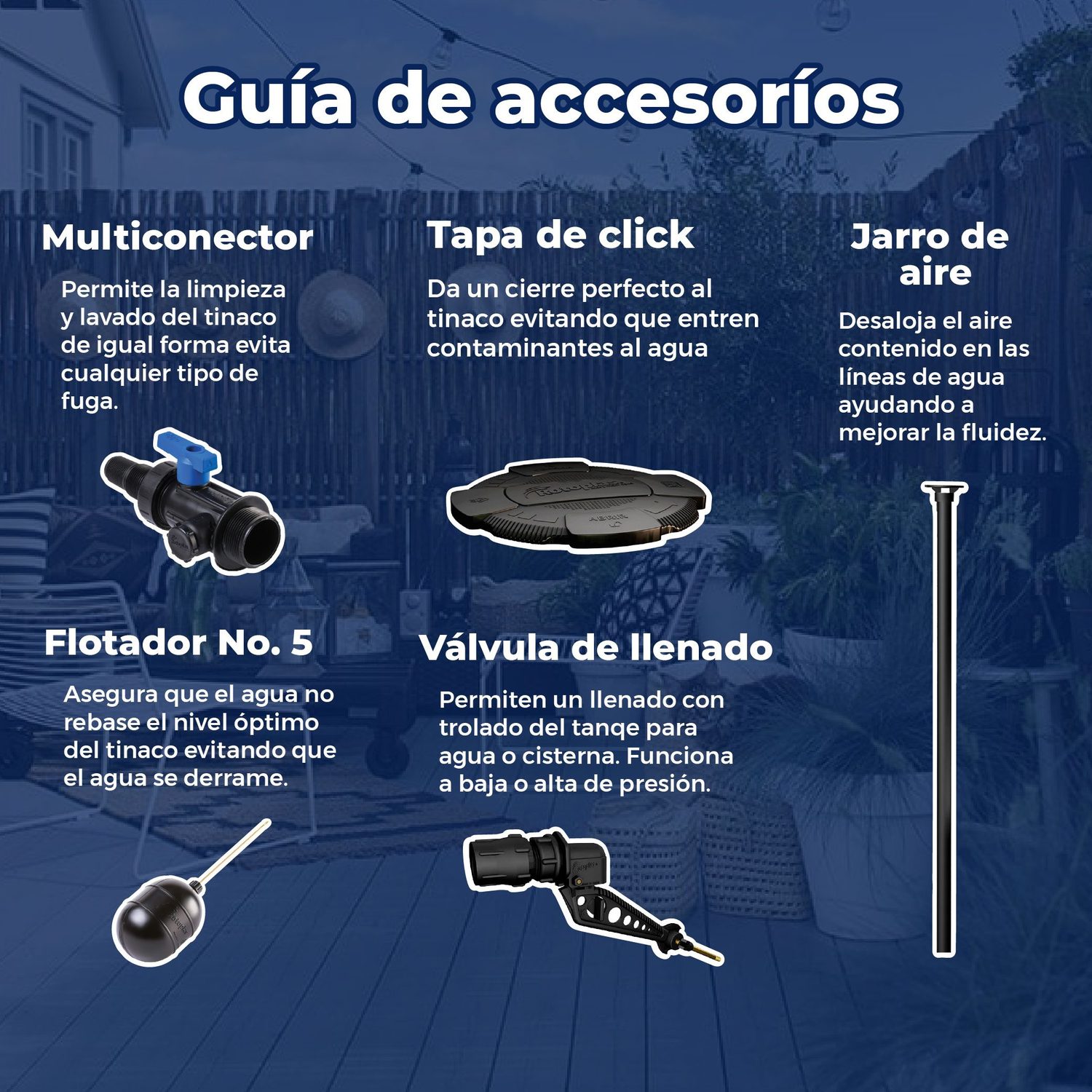 Guía de accesoríos

Multiconector

Permite la limpieza y lavado del tinaco de igual forma evita cualquier tipo de fuga.

Flotador No. 5

Asegura que el agua no rebase el nivel óptimo del tinaco evitando que el agua se derrame.

Tapa de click

Da un cierre perfecto al tinaco evitando que entren contaminantes al agua

Válvula de llenado

Permiten un llenado con trolado del tanqe para agua o cisterna. Funciona a baja o alta de presión.

Jarro de aire

Desaloja el aire contenido en las líneas de agua ayudando a mejorar la fluidez.